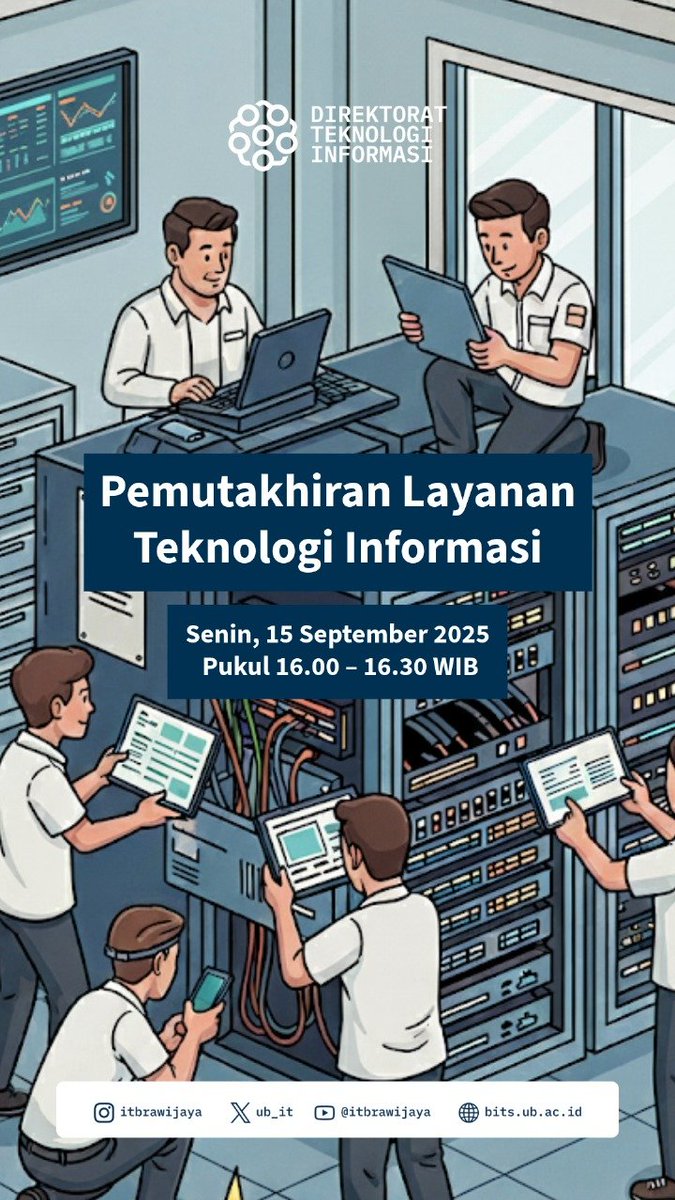 DIREKTORAT TEKNOLOGI INFORMASI

Pemutakhiran Layanan Teknologi Informasi

Senin, 15 September 2025
Pukul 16.00 – 16.30 WIB

itbrawijaya ub_it @itbrawijaya bits.ub.ac.id